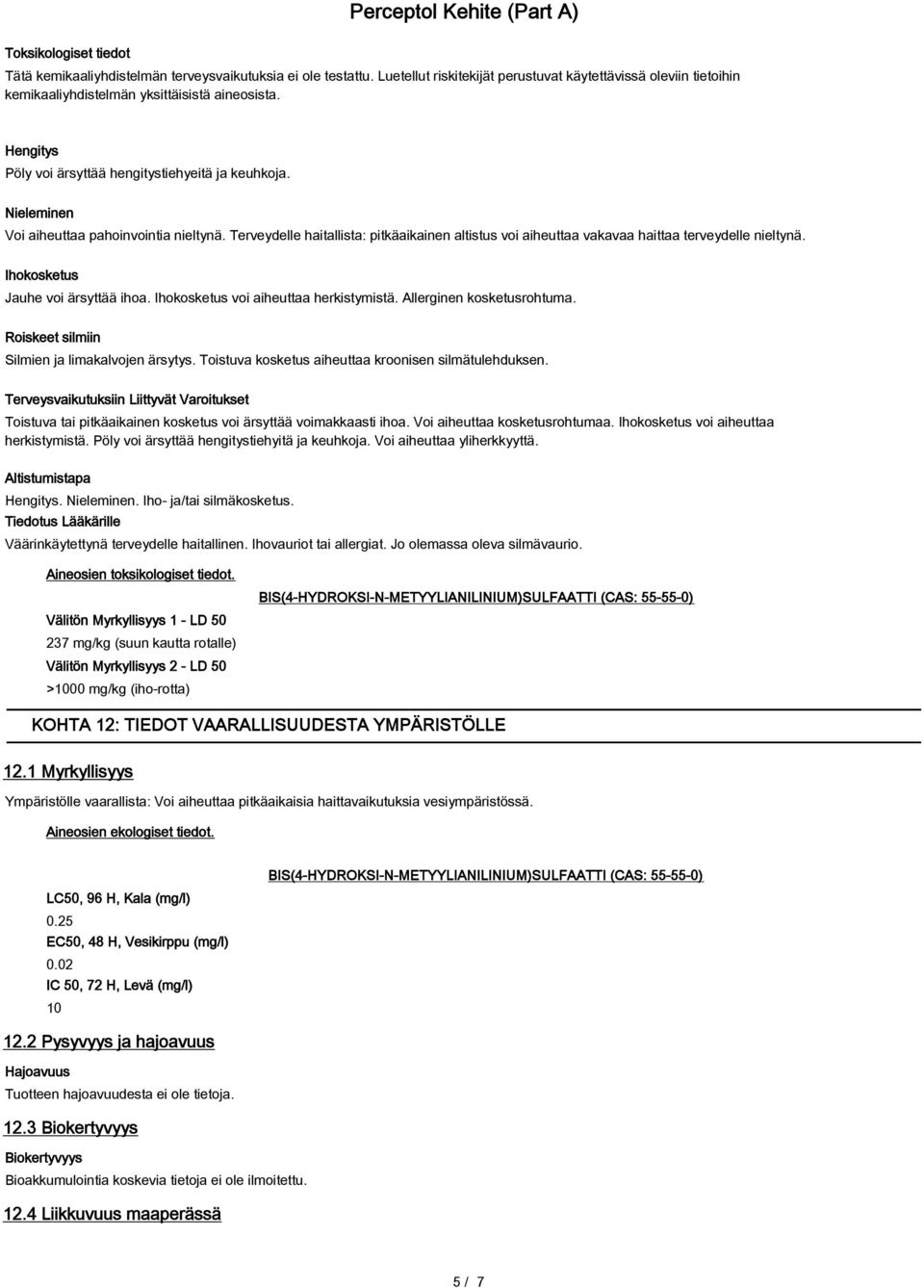 Perceptol Kehite (Part A)

Toksikologiset tiedot

Tätä kemikaaliyhdistelmän terveysvaikutuksia ei ole testattu. Luetellut riskitekijät perustuvat käytettävissä oleviin tietoihin kemikaaliyhdistelmän yksittäisistä aineosista.

Hengitys

Pöly voi ärsyttää hengitystiehyeitä ja keuhkoja.

Nieleminen

Voi aiheuttaa pahoinvointia nieltynä. Terveydelle haitallista: pitkäaikainen altistus voi aiheuttaa vakavaa haittaa terveydelle nieltynä.

Ihokosketus

Jauhe voi ärsyttää ihoa. Ihokosketus voi aiheuttaa herkistymistä. Allerginen kosketusrohtuma.

Roiskeet silmiin

Silmien ja limakalvojen ärsytys. Toistuva kosketus aiheuttaa kroonisen silmätulehduksen.

Terveysvaikutuksiin Liittyvät Varoitukset

Toistuva tai pitkäaikainen kosketus voi ärsyttää voimakkaasti ihoa. Voi aiheuttaa kosketusrohtumaa. Ihokosketus voi aiheuttaa herkistymistä. Pöly voi ärsyttää hengitystiehyitä ja keuhkoja. Voi aiheuttaa yliherkkyyttä.

Altistumistapa

Hengitys. Nieleminen. Iho- ja/tai silmäkosketus.

Tiedotus Lääkärille

Väärinkäytettynä terveydelle haitallinen. Ihovauriot tai allergiat. Jo olemassa oleva silmävaurio.

Aineosien toksikologiset tiedot.

BIS(4-HYDROKSI-N-METYYLIANILINIUM)SULFAATTI (CAS: 55-55-0)

Välitön Myrkyllisyys 1 - LD 50

237 mg/kg (suun kautta rotalle)

Välitön Myrkyllisyys 2 - LD 50

>1000 mg/kg (iho-rotta)

KOHTA 12: TIEDOT VAARALLISUUDESTA YMPÄRISTÖLLE

12.1 Myrkyllisyys

Ympäristölle vaarallista: Voi aiheuttaa pitkäaikaisia haittavaikutuksia vesiympäristössä.

Aineosien ekologiset tiedot.

BIS(4-HYDROKSI-N-METYYLIANILINIUM)SULFAATTI (CAS: 55-55-0)

LC50, 96 H, Kala (mg/l)

0.25

EC50, 48 H, Vesikirppu (mg/l)

0.02

IC 50, 72 H, Levä (mg/l)

10

12.2 Pysyvyys ja hajoavuus

Hajoavuus

Tuotteen hajoavuudesta ei ole tietoja.

12.3 Biokertyvyys

Biokertyvyys

Bioakkumulointia koskevia tietoja ei ole ilmoitettu.

12.4 Liikkuvuus maaperässä

5 / 7